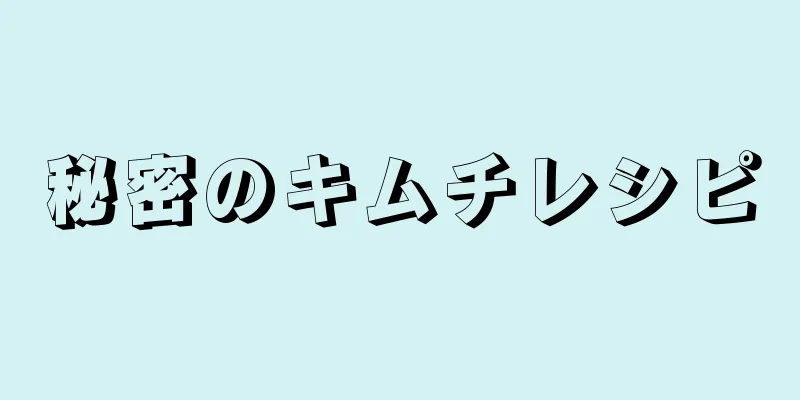 秘密のキムチレシピ